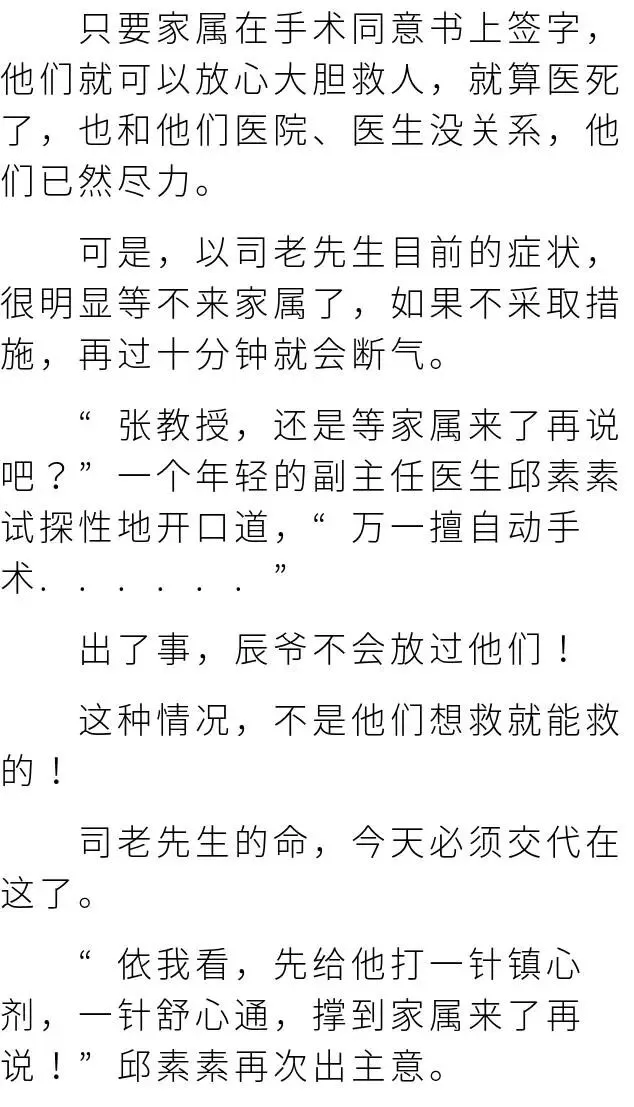 只要家属在手术同意书上签字，他们就可以放心大胆救人，就算医死了，也和他们医院、医生没关系，他们已然尽力。

可是，以司老先生目前的症状，很明显等不来家属了，如果不采取措施，再过十分钟就会断气。

“张教授，还是等家属来了再说吧？”一个年轻的副主任医生邱素素试探性地开口道，“万一擅自动手术......”

出了事，辰爷不会放过他们！

这种情况，不是他们想救就能救的！

司老先生的命，今天必须交代在这了。

“依我看，先给他打一针镇心剂，一针舒心通，撑到家属来了再说！”邱素素再次出主意。